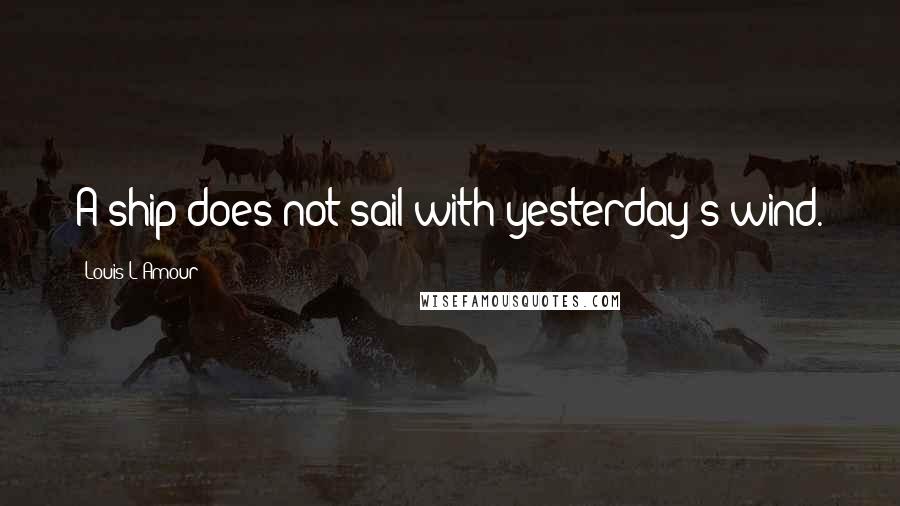 A ship does not sail with yesterday's wind.

Louis L'Amour

WISEFAMOUSQUOTES.COM